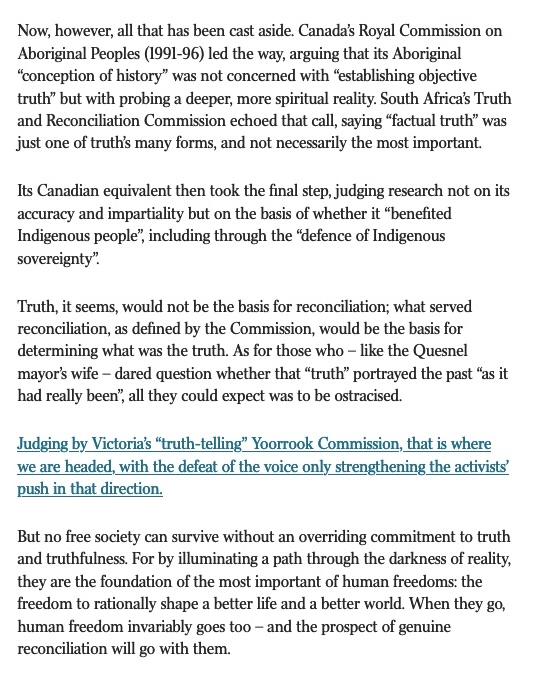 Now, however, all that has been cast aside. Canada's Royal Commission on Aboriginal Peoples (1991-96) led the way, arguing that its Aboriginal "conception of history" was not concerned with "establishing objective truth" but with probing a deeper, more spiritual reality. South Africa's Truth and Reconciliation Commission echoed that call, saying "factual truth" was just one of truth's many forms, and not necessarily the most important.

Its Canadian equivalent then took the final step, judging research not on its accuracy and impartiality but on the basis of whether it "benefited Indigenous people", including through the "defence of Indigenous sovereignty".

Truth, it seems, would not be the basis for reconciliation; what served reconciliation, as defined by the Commission, would be the basis for determining what was the truth. As for those who – like the Quesnel mayor's wife – dared question whether that "truth" portrayed the past "as it had really been", all they could expect was to be ostracised.

Judging by Victoria's "truth-telling" Yoorrook Commission, that is where we are headed, with the defeat of the voice only strengthening the activists' push in that direction.

But no free society can survive without an overriding commitment to truth and truthfulness. For by illuminating a path through the darkness of reality, they are the foundation of the most important of human freedoms: the freedom to rationally shape a better life and a better world. When they go, human freedom invariably goes too – and the prospect of genuine reconciliation will go with them.